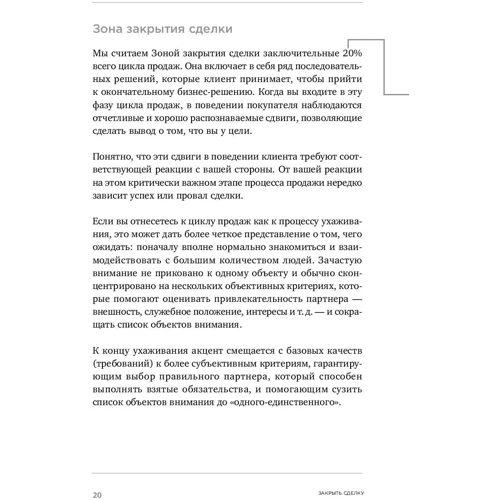 Зона закрытия сделки

Мы считаем Зоной закрытия сделки заключительные 20% всего цикла продаж. Она включает в себя ряд последовательных решений, которые клиент принимает, чтобы прийти к окончательному бизнес-решению. Когда вы входите в эту фазу цикла продаж, в поведении покупателя наблюдаются отчетливые и хорошо распознаваемые сдвиги, позволяющие сделать вывод о том, что вы у цели.

Понятно, что эти сдвиги в поведении клиента требуют соответствующей реакции с вашей стороны. От вашей реакции на этом критически важном этапе процесса продажи нередко зависит успех или провал сделки.

Если вы отнесетесь к циклу продаж как к процессу ухаживания, это может дать более четкое представление о том, чего ожидать: поначалу вполне нормально знакомиться и взаимодействовать с большим количеством людей. Зачастую внимание не приковано к одному объекту и обычно сконцентрировано на нескольких объективных критериях, которые помогают оценивать привлекательность партнера — внешность, служебное положение, интересы и т. д. — и сокращать список объектов внимания.

К концу ухаживания акцент смещается с базовых качеств (требований) к более субъективным критериям, гарантирующим выбор правильного партнера, который способен выполнять взятые обязательства, и помогающим сузить список объектов внимания до «одного-единственного».

20 ЗАКРЫТЬ СДЕЛКУ